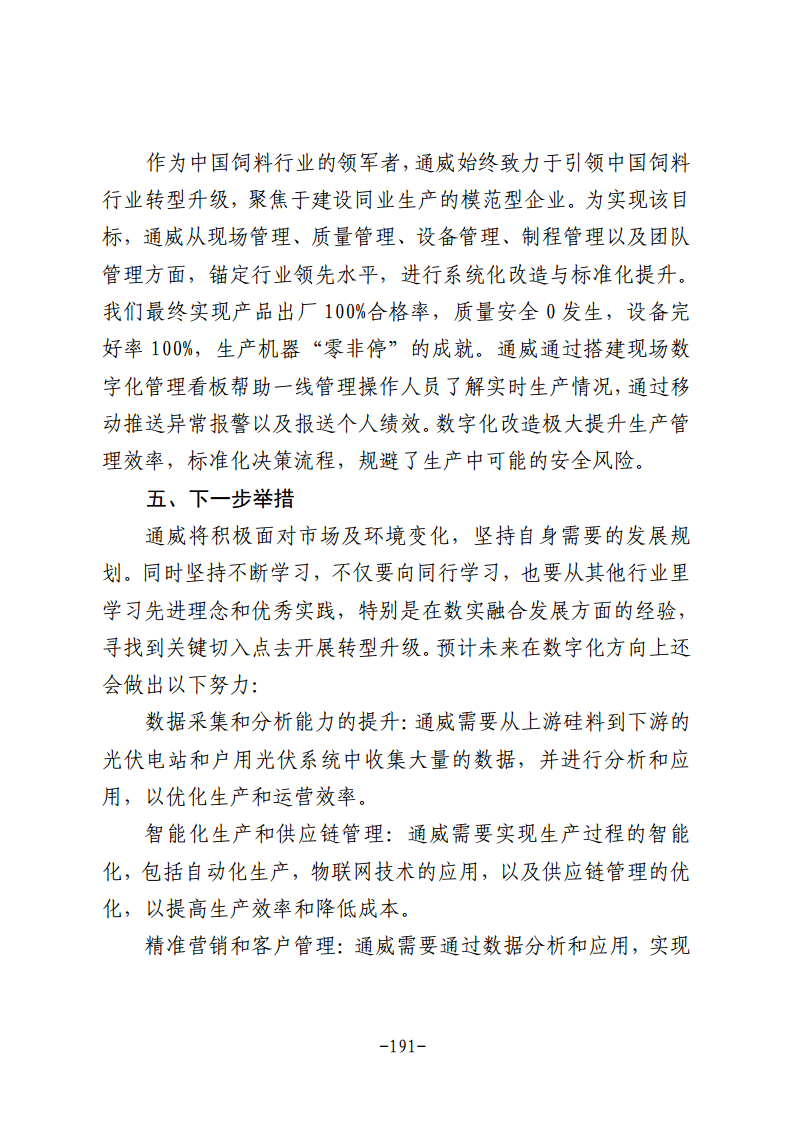 作为中国饲料行业的领军者，通威始终致力于引领中国饲料行业转型升级，聚焦于建设同业生产的模范型企业。为实现该目标，通威从现场管理、质量管理、设备管理、制程管理以及团队管理方面，锚定行业领先水平，进行系统化改造与标准化提升。我们最终实现产品出厂100%合格率，质量安全0发生，设备完好率100%，生产机器“零非停”的成就。通威通过搭建现场数字化管理看板帮助一线管理操作人员了解实时生产情况，通过移动推送异常报警以及报送个人绩效。数字化改造极大提升生产管理效率，标准化决策流程，规避了生产中可能的安全风险。

五、下一步举措

通威将积极面对市场及环境变化，坚持自身需要的发展规划。同时坚持不断学习，不仅要向同行学习，也要从其他行业里学习先进理念和优秀实践，特别是在数实融合发展方面的经验，寻找到关键切入点去开展转型升级。预计未来在数字化方向上还会做出以下努力：

数据采集和分析能力的提升：通威需要从上游硅料到下游的光伏电站和户用光伏系统中收集大量的数据，并进行分析和应用，以优化生产和运营效率。

智能化生产和供应链管理：通威需要实现生产过程的智能化，包括自动化生产，物联网技术的应用，以及供应链管理的优化，以提高生产效率和降低成本。

精准营销和客户管理：通威需要通过数据分析和应用，实现

-191-